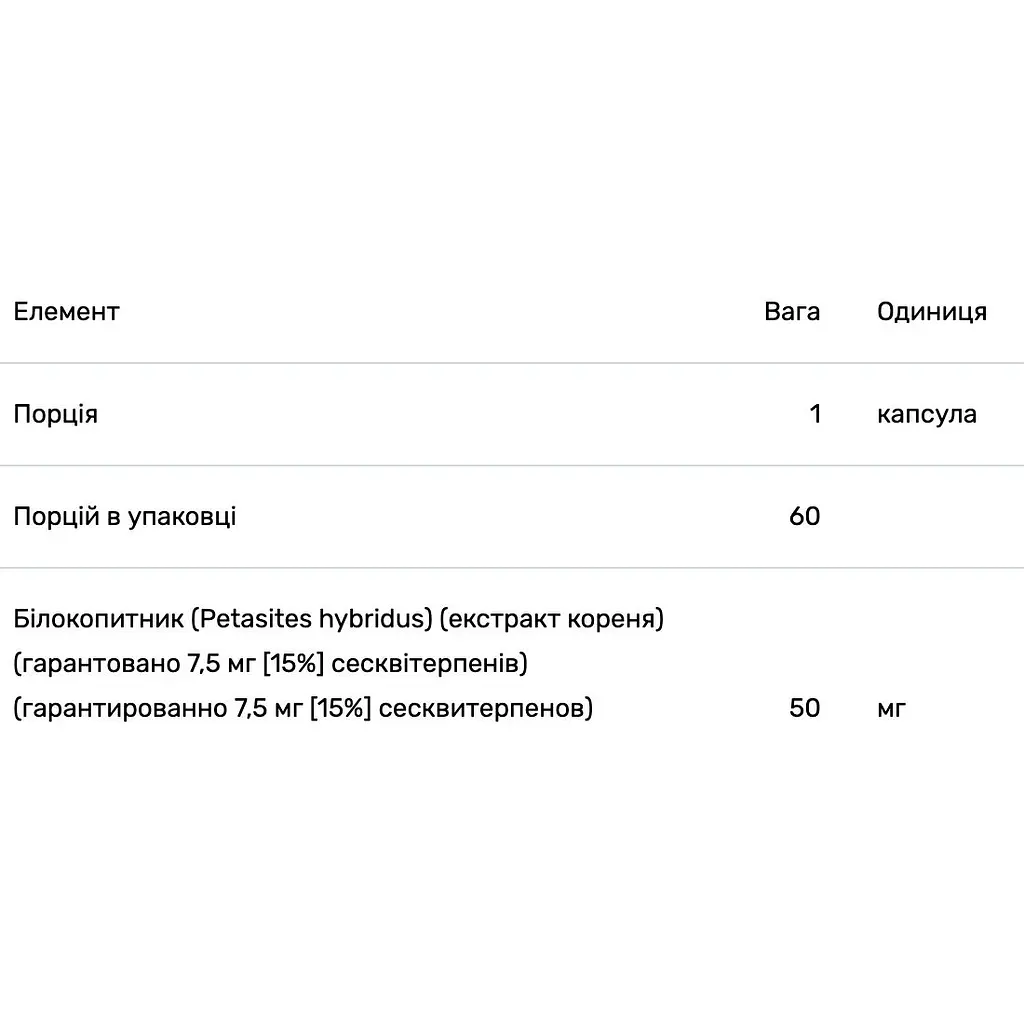 | Елемент | Вага | Одиниця |
|---|---|---|
| Порція | 1 | капсула |
| Порцій в упаковці | 60 | |
| Білокопитник (Petasites hybridus) (екстракт кореня) (гарантовано 7,5 мг [15%] сесквітерпенів) (гарантированно 7,5 мг [15%] сесквитерпенов) | 50 | мг |